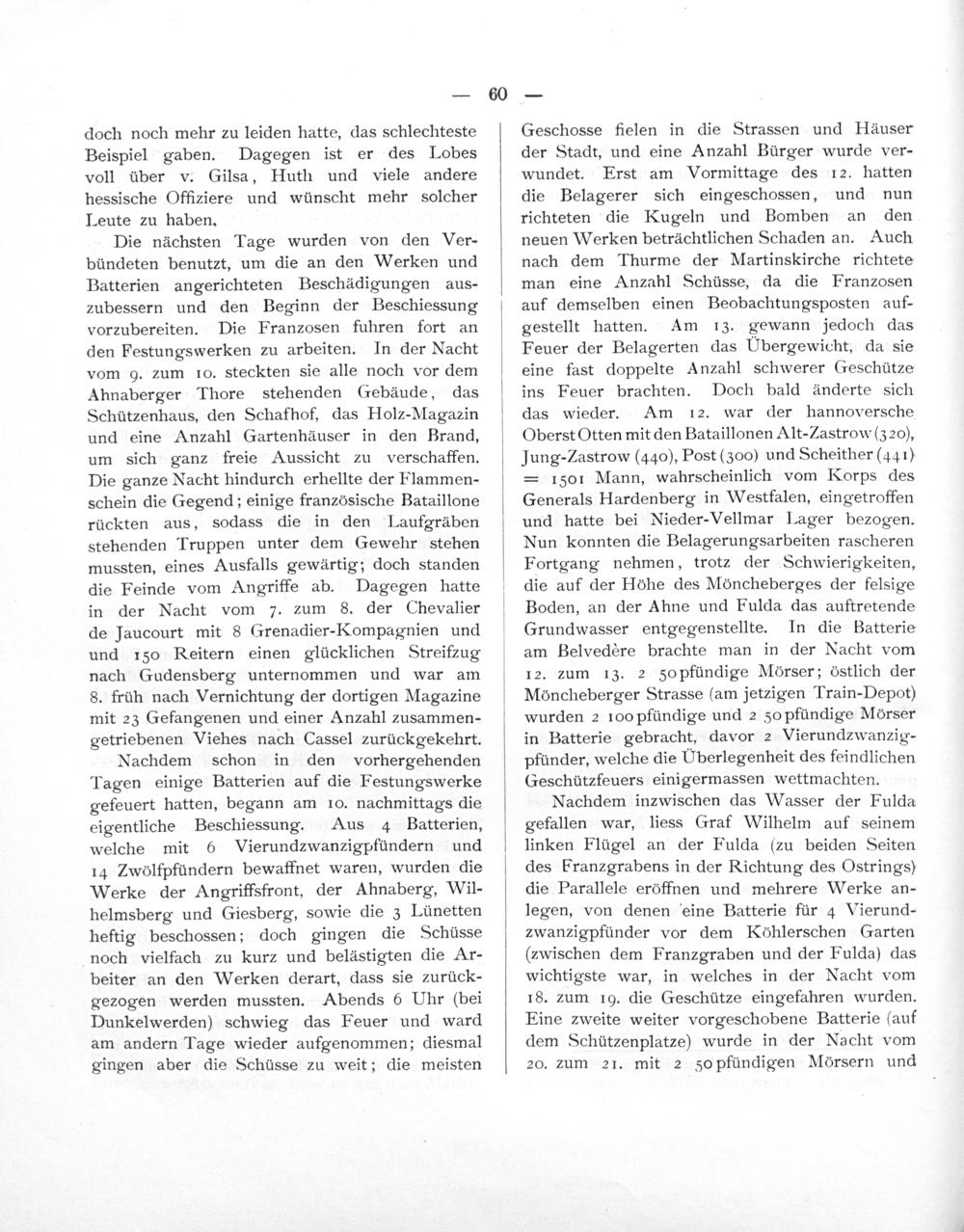 — 60 —

doch noch mehr zu leiden hatte, das schlechteste Beispiel gaben. Dagegen ist er des Lobes voll über v. Gilsa, Huth und viele andere hessische Offiziere und wünscht mehr solcher Leute zu haben.

Die nächsten Tage wurden von den Verbündeten benutzt, um die an den Werken und Batterien angerichteten Beschädigungen auszubessern und den Beginn der Beschiessung vorzubereiten. Die Franzosen fuhren fort an den Festungswerken zu arbeiten. In der Nacht vom 9. zum 10. steckten sie alle noch vor dem Ahnaberger Thore stehenden Gebäude, das Schützenhaus, den Schafhof, das Holz-Magazin und eine Anzahl Gartenhäuser in den Brand, um sich ganz freie Aussicht zu verschaffen. Die ganze Nacht hindurch erhellte der Flammenschein die Gegend; einige französische Bataillone rückten aus, sodass die in den Laufgräben stehenden Truppen unter dem Gewehr stehen mussten, eines Ausfalls gewärtig; doch standen die Feinde vom Angriffe ab. Dagegen hatte in der Nacht vom 7. zum 8. der Chevalier de Jaucourt mit 8 Grenadier-Kompagnien und und 150 Reitern einen glücklichen Streifzug nach Gudensberg unternommen und war am 8. früh nach Vernichtung der dortigen Magazine mit 23 Gefangenen und einer Anzahl zusammengetriebenen Viehes nach Cassel zurückgekehrt.

Nachdem schon in den vorhergehenden Tagen einige Batterien auf die Festungswerke gefeuert hatten, begann am 10. nachmittags die eigentliche Beschiessung. Aus 4 Batterien, welche mit 6 Vierundzwanzigpfündern und 14 Zwölfpfündern bewaffnet waren, wurden die Werke der Angriffsfront, der Ahnaberg, Wilhelmsberg und Giesberg, sowie die 3 Lünetten heftig beschossen; doch gingen die Schüsse noch vielfach zu kurz und belästigten die Arbeiter an den Werken derart, dass sie zurückgezogen werden mussten. Abends 6 Uhr (bei Dunkelwerden) schwieg das Feuer und ward am andern Tage wieder aufgenommen; diesmal gingen aber die Schüsse zu weit; die meisten

Geschosse fielen in die Strassen und Häuser der Stadt, und eine Anzahl Bürger wurde verwundet. Erst am Vormittage des 12. hatten die Belagerer sich eingeschossen, und nun richteten die Kugeln und Bomben an den neuen Werken beträchtlichen Schaden an. Auch nach dem Thurme der Martinskirche richtete man eine Anzahl Schüsse, da die Franzosen auf demselben einen Beobachtungsposten aufgestellt hatten. Am 13. gewann jedoch das Feuer der Belagerten das Übergewicht, da sie eine fast doppelte Anzahl schwerer Geschütze ins Feuer brachten. Doch bald änderte sich das wieder. Am 12. war der hannoversche Oberst Otten mit den Bataillonen Alt-Zastrow (320), Jung-Zastrow (440), Post (300) und Scheither (441) = 1501 Mann, wahrscheinlich vom Korps des Generals Hardenberg in Westfalen, eingetroffen und hatte bei Nieder-Vellmar Lager bezogen. Nun konnten die Belagerungsarbeiten rascheren Fortgang nehmen, trotz der Schwierigkeiten, die auf der Höhe des Möncheberges der felsige Boden, an der Ahne und Fulda das auftretende Grundwasser entgegenstellte. In die Batterie am Belvedère brachte man in der Nacht vom 12. zum 13. 2 50pfündige Mörser; östlich der Möncheberger Strasse (am jetzigen Train-Depot) wurden 2 100pfündige und 2 50pfündige Mörser in Batterie gebracht, davor 2 Vierundzwanzigpfünder, welche die Überlegenheit des feindlichen Geschützfeuers einigermassen wettmachten.

Nachdem inzwischen das Wasser der Fulda gefallen war, liess Graf Wilhelm auf seinem linken Flügel an der Fulda (zu beiden Seiten des Franzgrabens in der Richtung des Ostrings) die Parallele eröffnen und mehrere Werke anlegen, von denen eine Batterie für 4 Vierundzwanzigpfünder vor dem Köhlerschen Garten (zwischen dem Franzgraben und der Fulda) das wichtigste war, in welches in der Nacht vom 18. zum 19. die Geschütze eingefahren wurden. Eine zweite weiter vorgeschobene Batterie (auf dem Schützenplatze) wurde in der Nacht vom 20. zum 21. mit 2 50pfündigen Mörsern und